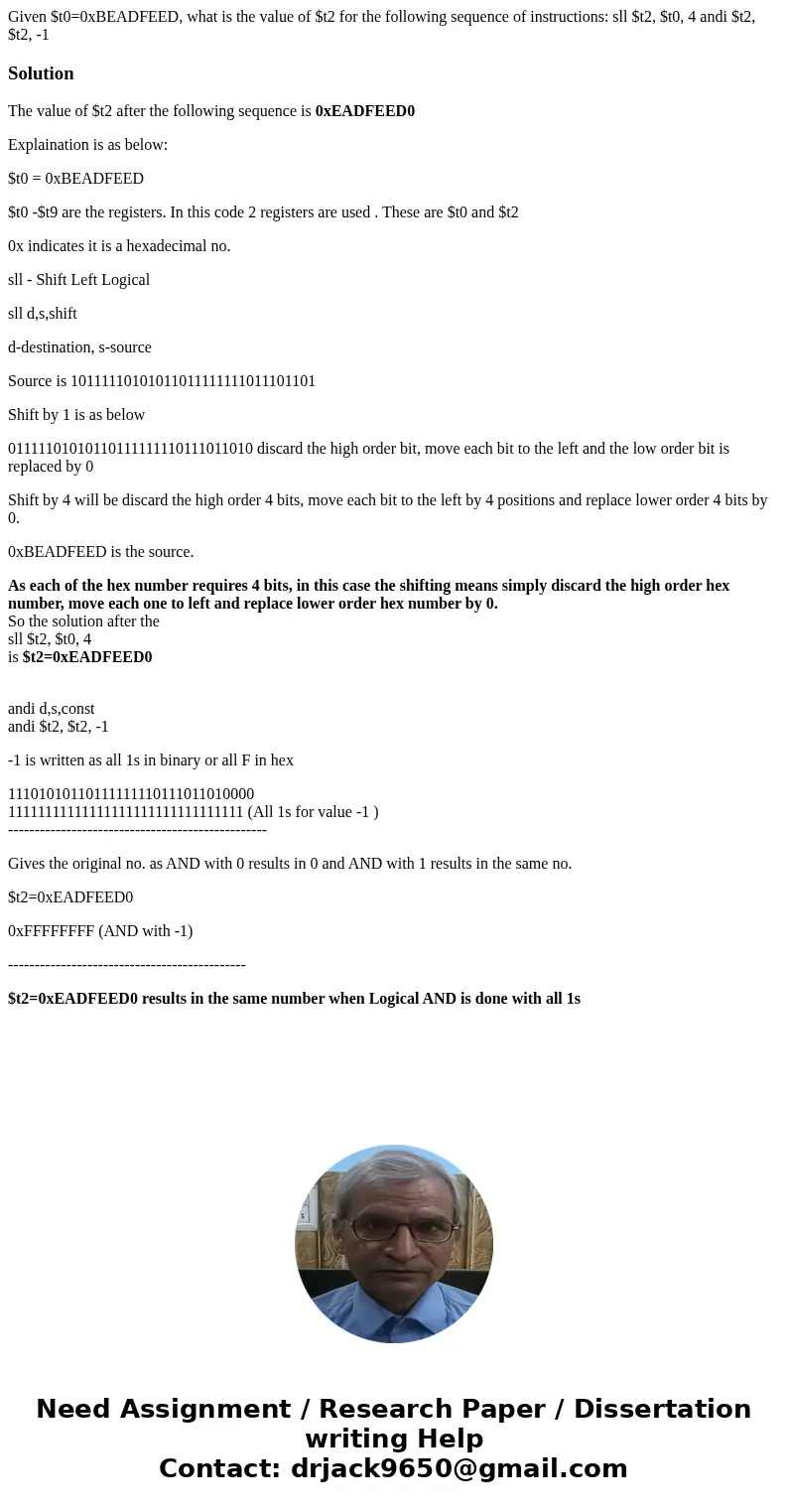 Given $t0=0xBEADFEED, what is the value of $t2 for the following sequence of instructions: sll $t2, $t0, 4 andi $t2, $t2, -1

Solution

The value of $t2 after the following sequence is 0xEADFEED0

Explaination is as below:

$t0 = 0xBEADFEED

$t0 -$t9 are the registers. In this code 2 registers are used . These are $t0 and $t2

0x indicates it is a hexadecimal no.

sll - Shift Left Logical

sll d,s,shift

d-destination, s-source

Source is 10111110101011011111111011101101

Shift by 1 is as below

01111101010110111111110111011010 discard the high order bit, move each bit to the left and the low order bit is replaced by 0

Shift by 4 will be discard the high order 4 bits, move each bit to the left by 4 positions and replace lower order 4 bits by 0.

0xBEADFEED is the source.

As each of the hex number requires 4 bits, in this case the shifting means simply discard the high order hex number, move each one to left and replace lower order hex number by 0.
So the solution after the
sll $t2, $t0, 4
is $t2=0xEADFEED0

andi d,s,const
andi $t2, $t2, -1

-1 is written as all 1s in binary or all F in hex

11101010110111111110111011010000
11111111111111111111111111111111 (All 1s for value -1 )
-------------------------------------------------

Gives the original no. as AND with 0 results in 0 and AND with 1 results in the same no.

$t2=0xEADFEED0

0xFFFFFFFF (AND with -1)

---------------------------------------------

$t2=0xEADFEED0 results in the same number when Logical AND is done with all 1s

Need Assignment / Research Paper / Dissertation writing Help
Contact: drjack9650@gmail.com